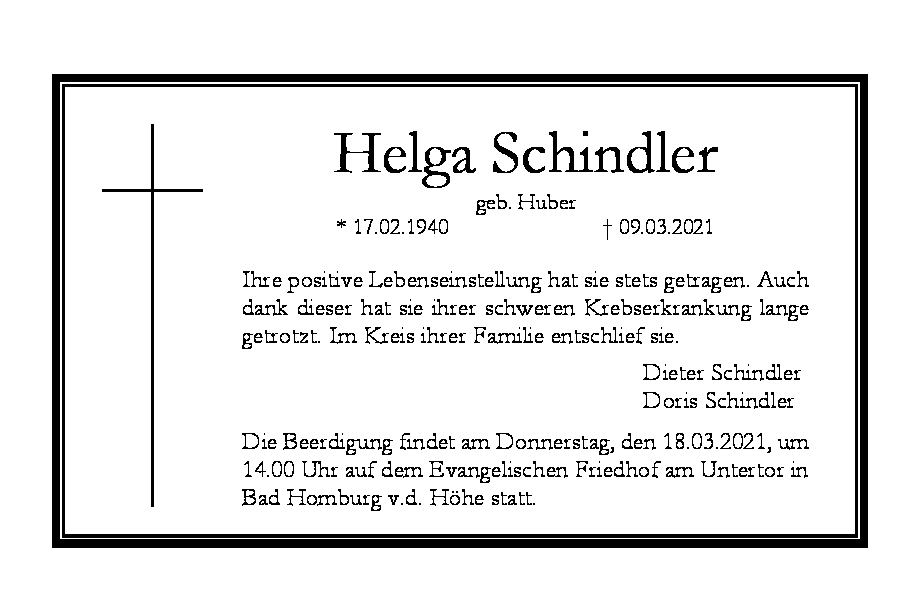 Helga Schindler

geb. Huber

* 17.02.1940 † 09.03.2021

Ihre positive Lebenseinstellung hat sie stets getragen. Auch dank dieser hat sie ihrer schweren Krebserkrankung lange getrotzt. Im Kreis ihrer Familie entschlief sie.

Dieter Schindler
Doris Schindler

Die Beerdigung findet am Donnerstag, den 18.03.2021, um 14.00 Uhr auf dem Evangelischen Friedhof am Untertor in Bad Homburg v.d. Höhe statt.